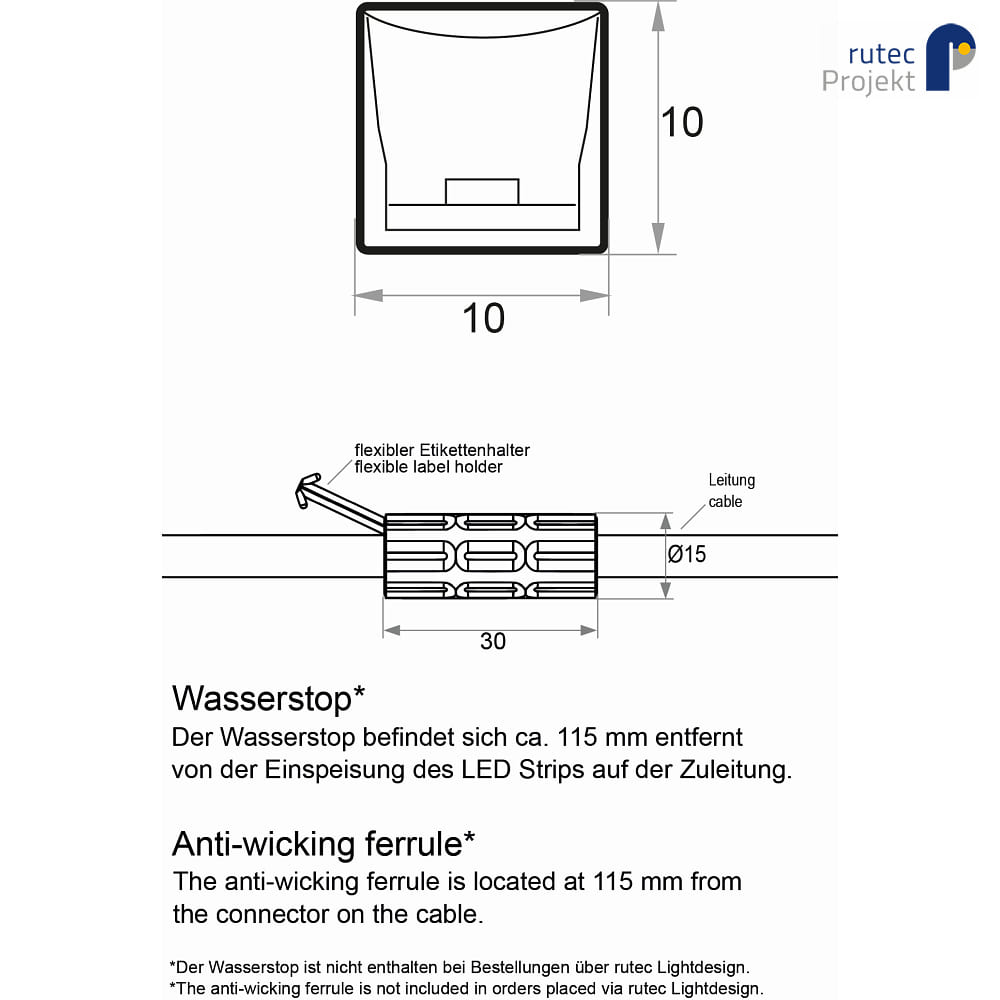 rutec
Projekt

10

10

flexibler Etikettenhalter
flexible label holder

Leitung
cable

Ø15

30

Wasserstop*
Der Wasserstop befindet sich ca. 115 mm entfernt von der Einspeisung des LED Strips auf der Zuleitung.

Anti-wicking ferrule*
The anti-wicking ferrule is located at 115 mm from the connector on the cable.

*Der Wasserstop ist nicht enthalten bei Bestellungen über rutec Lightdesign.
*The anti-wicking ferrule is not included in orders placed via rutec Lightdesign.